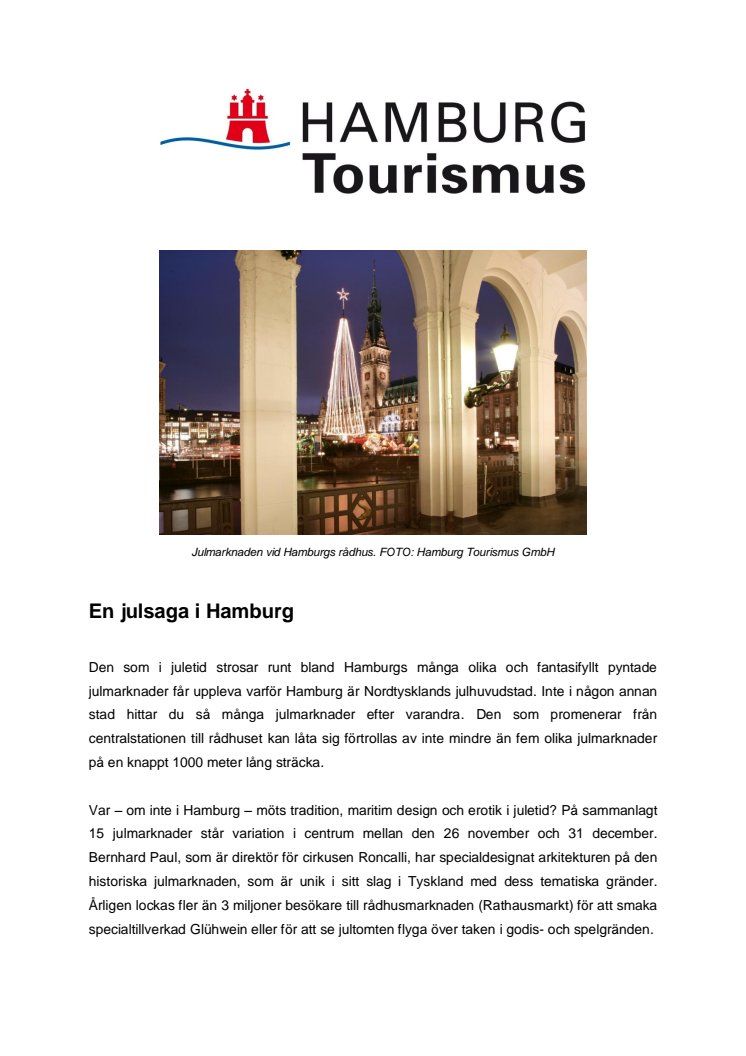 HAMBURG
Tourismus

Julmarknaden vid Hamburgs rådhus. FOTO: Hamburg Tourismus GmbH

En julsaga i Hamburg

Den som i juletid strosar runt bland Hamburgs många olika och fantasifyllt pyntade julmarknader får uppleva varför Hamburg är Nordtysklands julhuvudstad. Inte i någon annan stad hittar du så många julmarknader efter varandra. Den som promenerar från centralstationen till rådhuset kan låta sig förtrollas av inte mindre än fem olika julmarknader på en knappt 1000 meter lång sträcka.

Var – om inte i Hamburg – möts tradition, maritim design och erotik i juletid? På sammanlagt 15 julmarknader står variation i centrum mellan den 26 november och 31 december. Bernhard Paul, som är direktör för cirkusen Roncalli, har specialdesignat arkitekturen på den historiska julmarknaden, som är unik i sitt slag i Tyskland med dess tematiska gränder. Årligen lockas fler än 3 miljoner besökare till rådhusmarknaden (Rathausmarkt) för att smaka specialtillverkad Glühwein eller för att se jultomten flyga över taken i godis- och spelgränden.